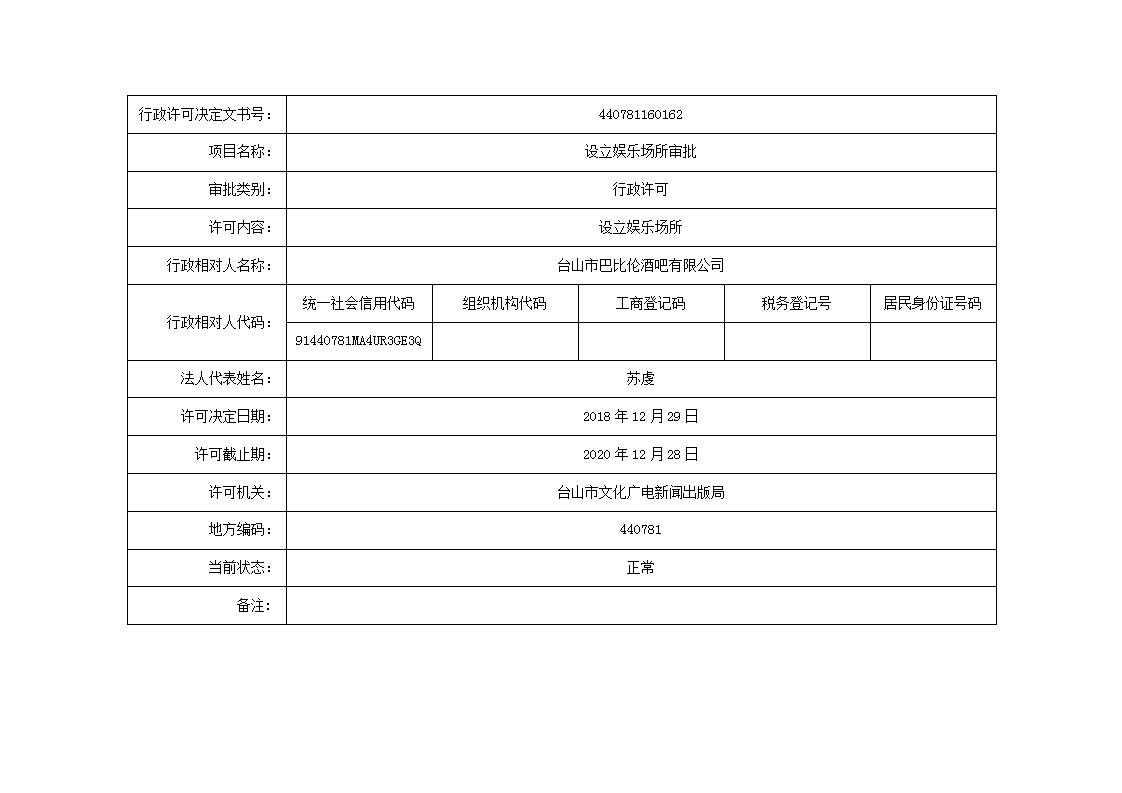 | 行政许可决定文书号： | 440781160162 | | | | |
|---|---|---|---|---|---|
| 项目名称： | 设立娱乐场所审批 | | | | |
| 审批类别： | 行政许可 | | | | |
| 许可内容： | 设立娱乐场所 | | | | |
| 行政相对人名称： | 台山市巴比伦酒吧有限公司 | | | | |
| 行政相对人代码： | 统一社会信用代码 | 组织机构代码 | 工商登记码 | 税务登记号 | 居民身份证号码 |
| | 91440781MA4UR3GE3Q | | | | |
| 法人代表姓名： | 苏虔 | | | | |
| 许可决定日期： | 2018 年 12 月 29 日 | | | | |
| 许可截止期： | 2020 年 12 月 28 日 | | | | |
| 许可机关： | 台山市文化广电新闻出版局 | | | | |
| 地方编码： | 440781 | | | | |
| 当前状态： | 正常 | | | | |
| 备注： | | | | | |